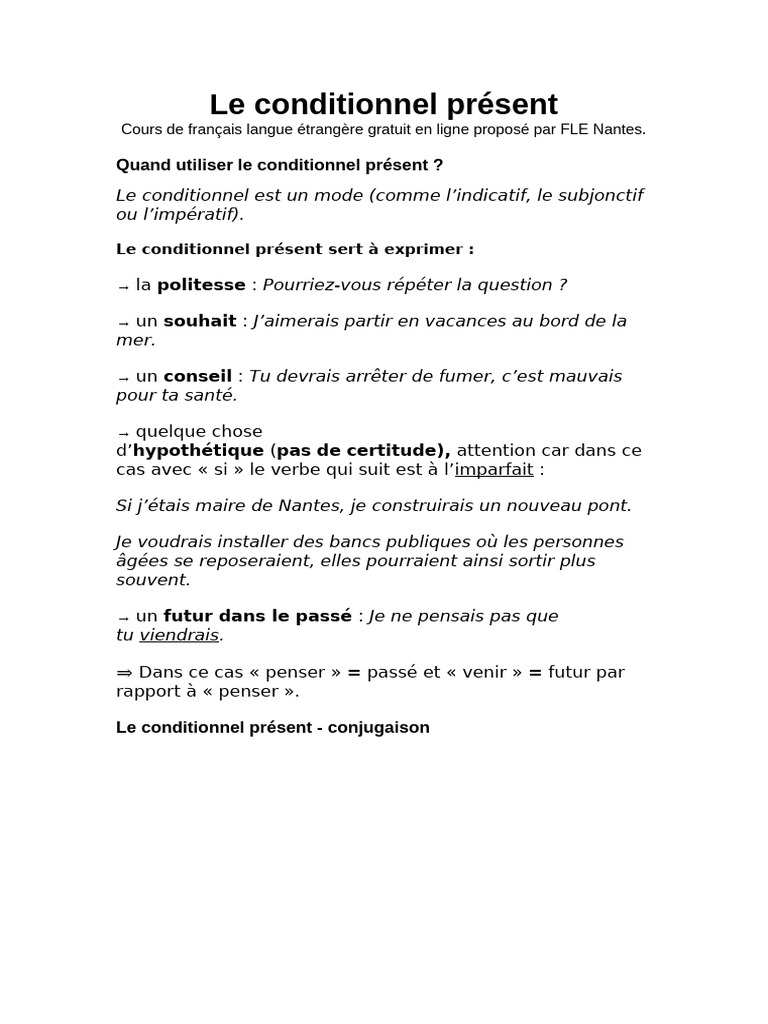 Le conditionnel présent
Cours de français langue étrangère gratuit en ligne proposé par FLE Nantes.

Quand utiliser le conditionnel présent ?

Le conditionnel est un mode (comme l'indicatif, le subjonctif ou l'impératif).

Le conditionnel présent sert à exprimer :

→ la politesse : Pourriez-vous répéter la question ?

→ un souhait : J'aimerais partir en vacances au bord de la mer.

→ un conseil : Tu devrais arrêter de fumer, c'est mauvais pour ta santé.

→ quelque chose d'hypothétique (pas de certitude), attention car dans ce cas avec « si » le verbe qui suit est à l'imparfait :

Si j'étais maire de Nantes, je construirais un nouveau pont.

Je voudrais installer des bancs publiques où les personnes âgées se reposeraient, elles pourraient ainsi sortir plus souvent.

→ un futur dans le passé : Je ne pensais pas que tu viendrais.

⇒ Dans ce cas « penser » = passé et « venir » = futur par rapport à « penser ».

Le conditionnel présent - conjugaison